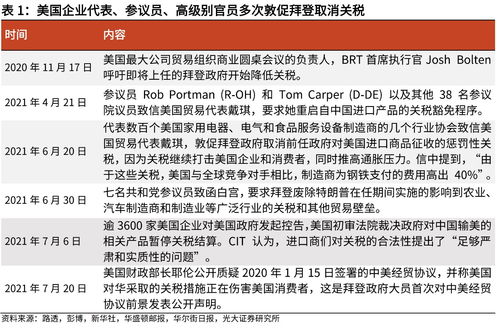 表 1：美国企业代表、参议员、高级别官员多次敦促拜登取消关税

| 时间 | 内容 |
|---|---|
| 2020 年 11 月 17 日 | 美国最大公司贸易组织商业圆桌会议的负责人，BRT 首席执行官 Josh Bolten 呼吁即将上任的拜登政府开始降低关税。 |
| 2021 年 4 月 21 日 | 参议员 Rob Portman (R-OH) 和 Tom Carper (D-DE) 以及其他 38 名参议院议员致信美国贸易代表戴琪，要求她重启自中国进口产品的关税豁免程序。 |
| 2021 年 6 月 20 日 | 代表数百个美国家用电器、电气和食品服务设备制造商的几个行业协会致信美国贸易代表戴琪，敦促拜登政府取消前任政府对美国进口商品征收的惩罚性关税，因为关税继续打击美国企业和消费者，同时推高通胀压力。信中提到，“由于这些关税，美国与全球竞争对手相比，制造商为钢铁支付的费用高出 40%”。 |
| 2021 年 6 月 30 日 | 七名共和党参议员致函白宫，要求拜登废除特朗普在任期间实施的影响到农业、汽车制造商和制造业等广泛行业的关税和其他贸易壁垒。 |
| 2021 年 7 月 6 日 | 逾 3600 家美国企业对美国政府发起控告，美国初审法院裁决政府对中国输美的相关产品暂停关税结算。CIT 认为，进口商们对关税的合法性提出了“足够严肃和实质性的问题”。 |
| 2021 年 7 月 20 日 | 美国财政部长耶伦公开质疑 2020 年 1 月 15 日签署的中美经贸协议，并称美国对华采取的关税措施正在伤害美国消费者，这是拜登政府大员首次对中美经贸协议前景发表公开声明。 |

资料来源：路透，彭博，新华社，华盛顿邮报，华尔街日报，光大证券研究所